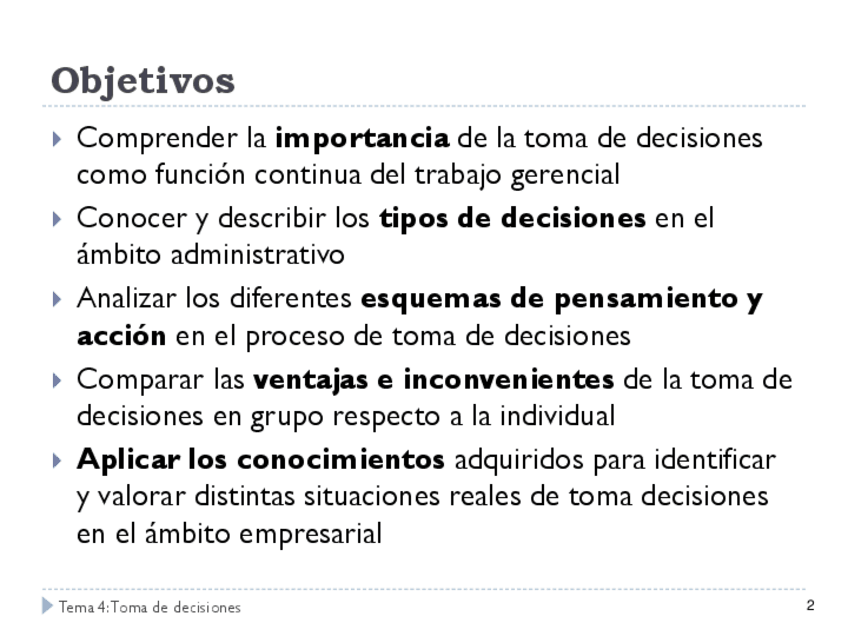 Objetivos

Comprender la importancia de la toma de decisiones como función continua del trabajo gerencial

Conocer y describir los tipos de decisiones en el ámbito administrativo

Analizar los diferentes esquemas de pensamiento y acción en el proceso de toma de decisiones

Comparar las ventajas e inconvenientes de la toma de decisiones en grupo respecto a la individual

Aplicar los conocimientos adquiridos para identificar y valorar distintas situaciones reales de toma decisiones en el ámbito empresarial

Tema 4: Toma de decisiones

2